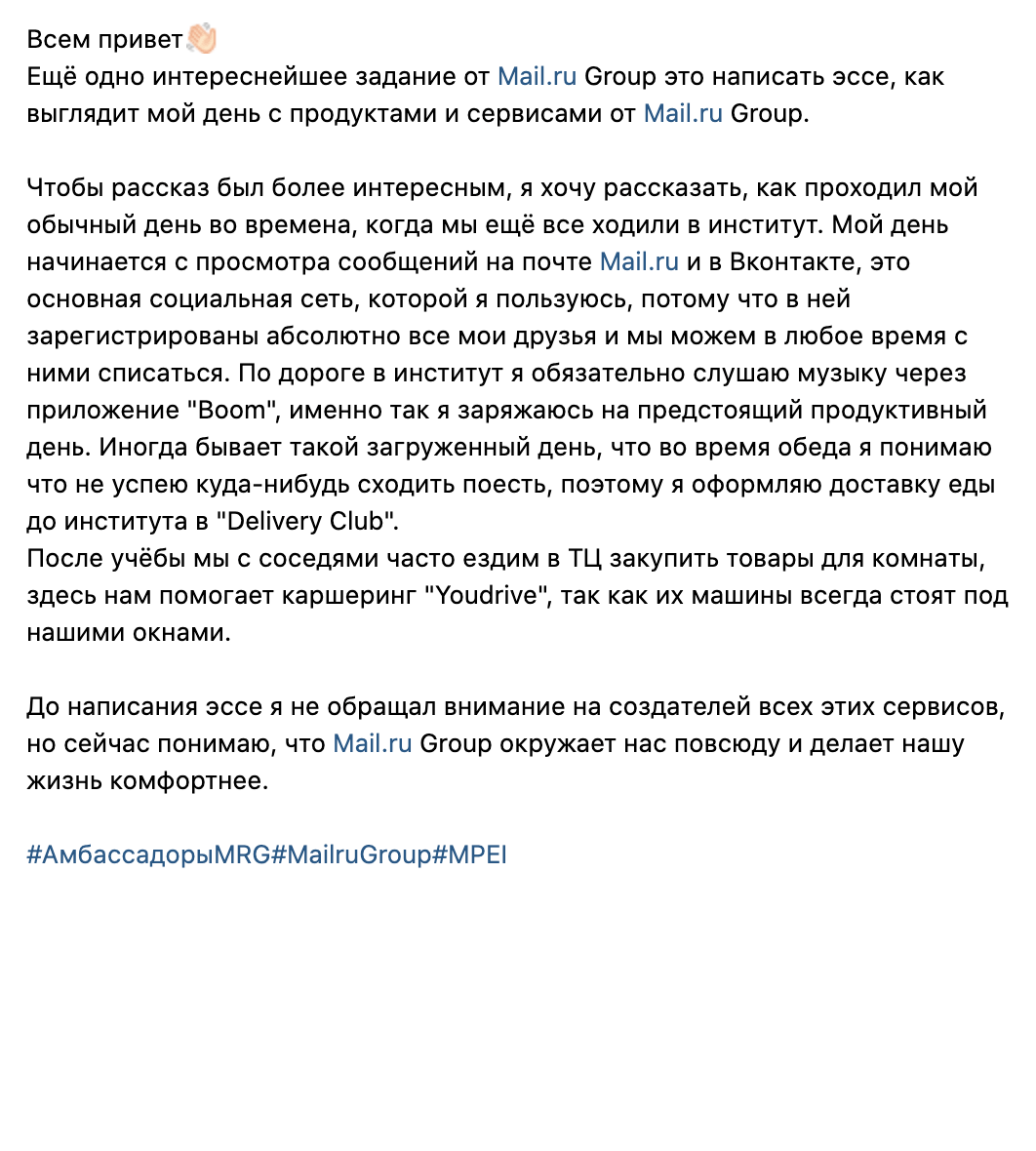 Всем привет👋🏻
Ещё одно интереснейшее задание от Mail.ru Group это написать эссе, как выглядит мой день с продуктами и сервисами от Mail.ru Group.

Чтобы рассказ был более интересным, я хочу рассказать, как проходил мой обычный день во времена, когда мы ещё все ходили в институт. Мой день начинается с просмотра сообщений на почте Mail.ru и в Вконтакте, это основная социальная сеть, которой я пользуюсь, потому что в ней зарегистрированы абсолютно все мои друзья и мы можем в любое время с ними списаться. По дороге в институт я обязательно слушаю музыку через приложение "Boom", именно так я заряжаюсь на предстоящий продуктивный день. Иногда бывает такой загруженный день, что во время обеда я понимаю что не успею куда-нибудь сходить поесть, поэтому я оформляю доставку еды до института в "Delivery Club".
После учёбы мы с соседями часто ездим в ТЦ закупить товары для комнаты, здесь нам помогает каршеринг "Youdrive", так как их машины всегда стоят под нашими окнами.

До написания эссе я не обращал внимание на создателей всех этих сервисов, но сейчас понимаю, что Mail.ru Group окружает нас повсюду и делает нашу жизнь комфортнее.

#АмбассадорыMRG#MailruGroup#MPEI